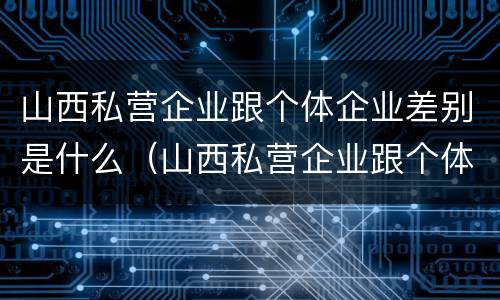 山西私营企业跟个体企业差别是什么（山西私营企业跟个体